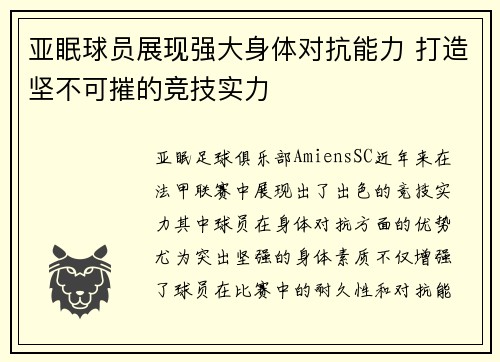 亚眠球员展现强大身体对抗能力 打造坚不可摧的竞技实力

亚眠足球俱乐部AmiensSC近年来在法甲联赛中展现出了出色的竞技实力其中球员在身体对抗方面的优势尤为突出坚强的身体素质不仅增强了球员在比赛中的耐久性和对抗能